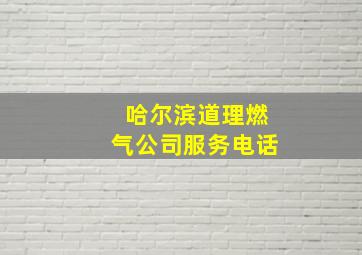 哈尔滨道理燃气公司服务电话